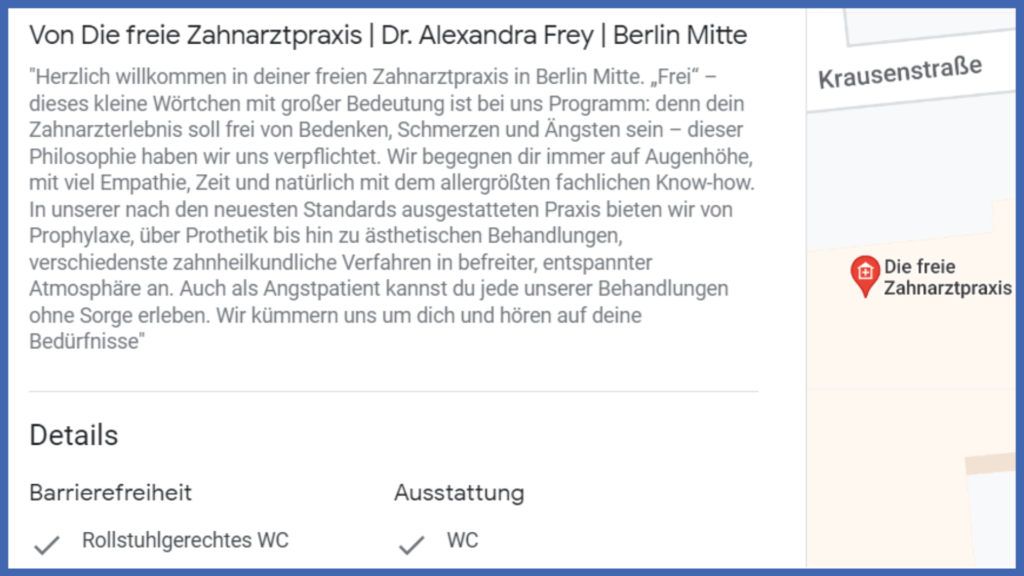 Von Die freie Zahnarztpraxis | Dr. Alexandra Frey | Berlin Mitte

"Herzlich willkommen in deiner freien Zahnarztpraxis in Berlin Mitte. „Frei“ – dieses kleine Wörtchen mit großer Bedeutung ist bei uns Programm: denn dein Zahnarzterlebnis soll frei von Bedenken, Schmerzen und Ängsten sein – dieser Philosophie haben wir uns verpflichtet. Wir begegnen dir immer auf Augenhöhe, mit viel Empathie, Zeit und natürlich mit dem allergrößten fachlichen Know-how. In unserer nach den neuesten Standards ausgestatteten Praxis bieten wir von Prophylaxe, über Prothetik bis hin zu ästhetischen Behandlungen, verschiedenste zahnheilkundliche Verfahren in befreiter, entspannter Atmosphäre an. Auch als Angstpatient kannst du jede unserer Behandlungen ohne Sorge erleben. Wir kümmern uns um dich und hören auf deine Bedürfnisse"

Details

Barrierefreiheit

Rollstuhlgerechtes WC

Ausstattung

WC

Krausenstraße

Die freie Zahnarztpraxis